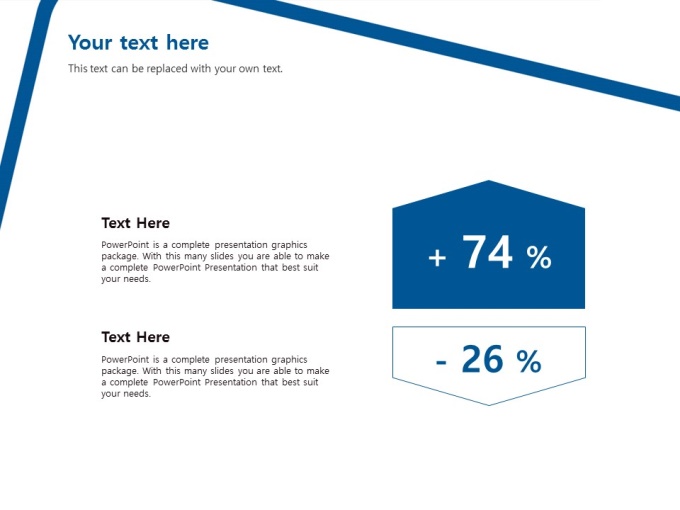 Your text here

This text can be replaced with your own text.

Text Here

PowerPoint is a complete presentation graphics package. With this many slides you are able to make a complete PowerPoint Presentation that best suit your needs.

+ 74 %

Text Here

PowerPoint is a complete presentation graphics package. With this many slides you are able to make a complete PowerPoint Presentation that best suit your needs.

- 26 %